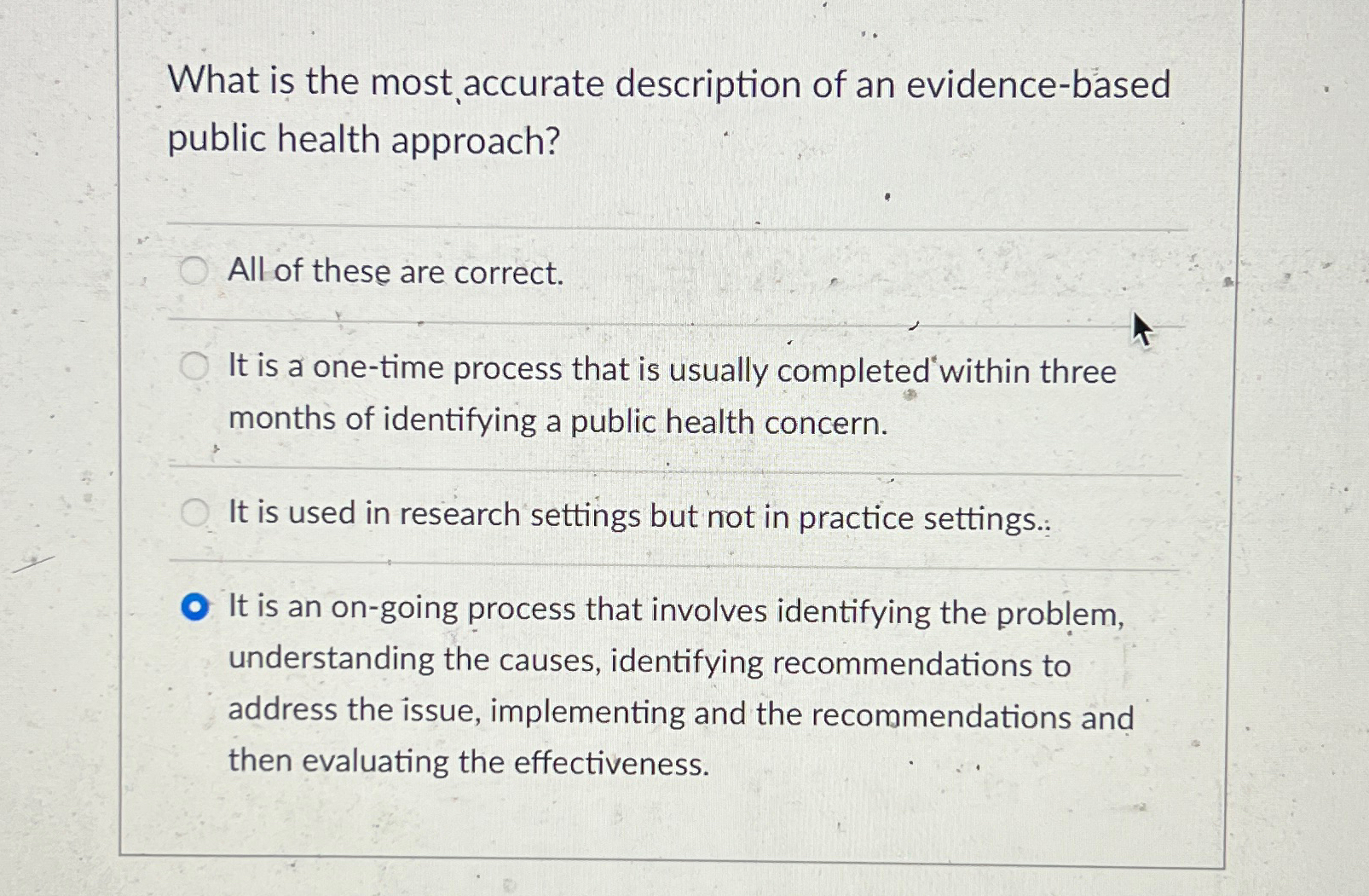 What is the most accurate description of an evidence-based public health approach?

All of these are correct.

It is a one-time process that is usually completed within three months of identifying a public health concern.

It is used in research settings but not in practice settings.

It is an on-going process that involves identifying the problem, understanding the causes, identifying recommendations to address the issue, implementing and the recommendations and then evaluating the effectiveness.